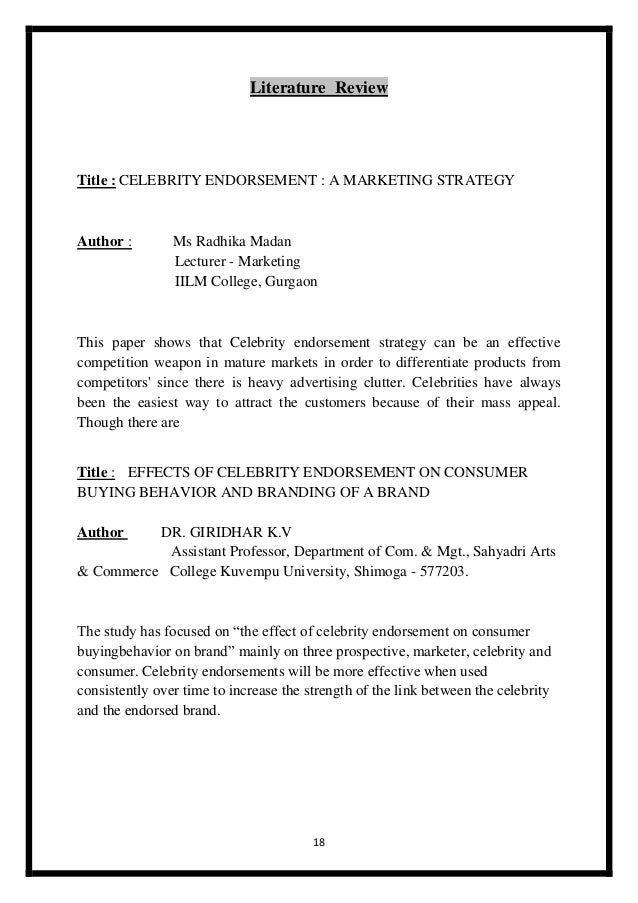 Literature Review

Title : CELEBRITY ENDORSEMENT : A MARKETING STRATEGY

Author : Ms Radhika Madan
Lecturer - Marketing
IILM College, Gurgaon

This paper shows that Celebrity endorsement strategy can be an effective competition weapon in mature markets in order to differentiate products from competitors' since there is heavy advertising clutter. Celebrities have always been the easiest way to attract the customers because of their mass appeal. Though there are

Title : EFFECTS OF CELEBRITY ENDORSEMENT ON CONSUMER BUYING BEHAVIOR AND BRANDING OF A BRAND

Author DR. GIRIDHAR K.V
Assistant Professor, Department of Com. & Mgt., Sahyadri Arts & Commerce College Kuvempu University, Shimoga - 577203.

The study has focused on “the effect of celebrity endorsement on consumer buyingbehavior on brand” mainly on three prospective, marketer, celebrity and consumer. Celebrity endorsements will be more effective when used consistently over time to increase the strength of the link between the celebrity and the endorsed brand.

18